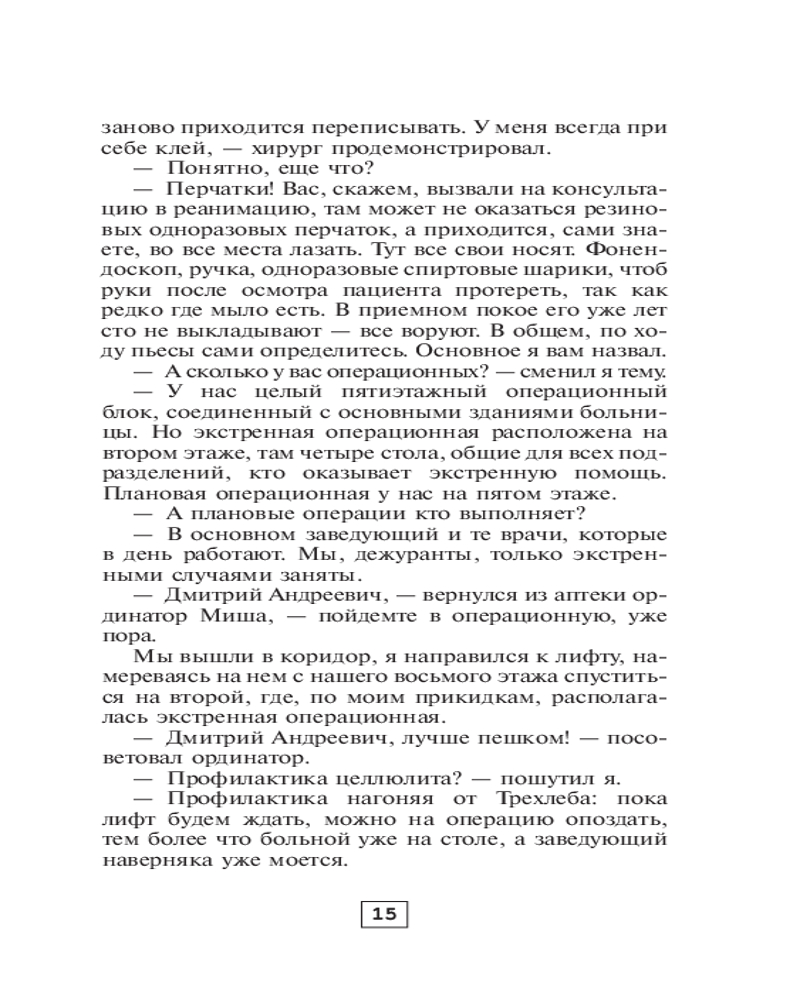 заново приходится переписывать. У меня всегда при себе клей, — хирург продемонстрировал.

— Понятно, еще что?

— Перчатки! Вас, скажем, вызвали на консультацию в реанимацию, там может не оказаться резиновых одноразовых перчаток, а приходится, сами знаете, во все места лазать. Тут все свои носят. Фонендоскоп, ручка, одноразовые спиртовые шарики, чтоб руки после осмотра пациента протереть, так как редко где мыло есть. В приемном покое его уже лет сто не выкладывают — все воруют. В общем, по ходу пьесы сами определитесь. Основное я вам назвал.

— А сколько у вас операционных? — сменил я тему.

— У нас целый пятиэтажный операционный блок, соединенный с основными зданиями больницы. Но экстренная операционная расположена на втором этаже, там четыре стола, общие для всех подразделений, кто оказывает экстренную помощь. Плановая операционная у нас на пятом этаже.

— А плановые операции кто выполняет?

— В основном заведующий и те врачи, которые в день работают. Мы, дежуранты, только экстренными случаями заняты.

— Дмитрий Андреевич, — вернулся из аптеки ординатор Миша, — пойдемте в операционную, уже пора.

Мы вышли в коридор, я направился к лифту, намереваясь на нем с нашего восьмого этажа спуститься на второй, где, по моим прикидкам, располагалась экстренная операционная.

— Дмитрий Андреевич, лучше пешком! — посоветовал ординатор.

— Профилактика целлюлита? — пошутил я.

— Профилактика нагоняя от Трехлеба: пока лифт будем ждать, можно на операцию опоздать, тем более что больной уже на столе, а заведующий наверняка уже моется.

15